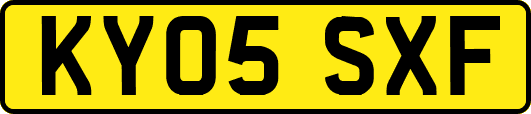 KY05 SXF